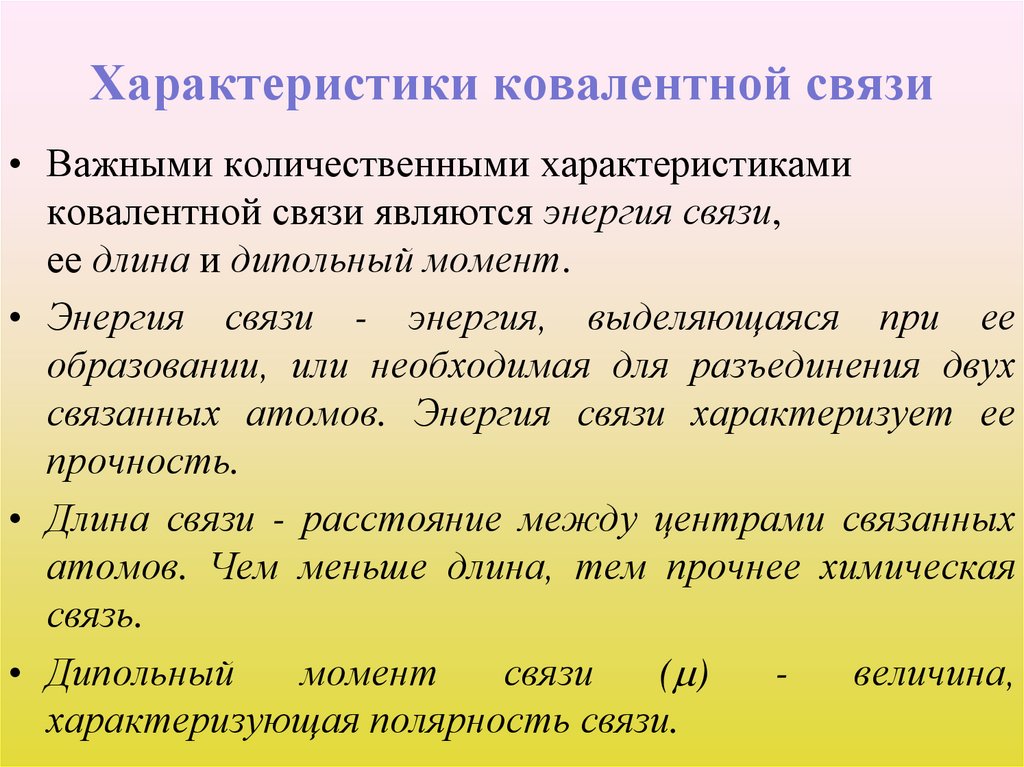 Характеристики ковалентной связи

• Важными количественными характеристиками ковалентной связи являются энергия связи, ее длина и дипольный момент.

• Энергия связи - энергия, выделяющаяся при ее образовании, или необходимая для разъединения двух связанных атомов. Энергия связи характеризует ее прочность.

• Длина связи - расстояние между центрами связанных атомов. Чем меньше длина, тем прочнее химическая связь.

• Дипольный момент связи ($\mu$) - величина, характеризующая полярность связи.